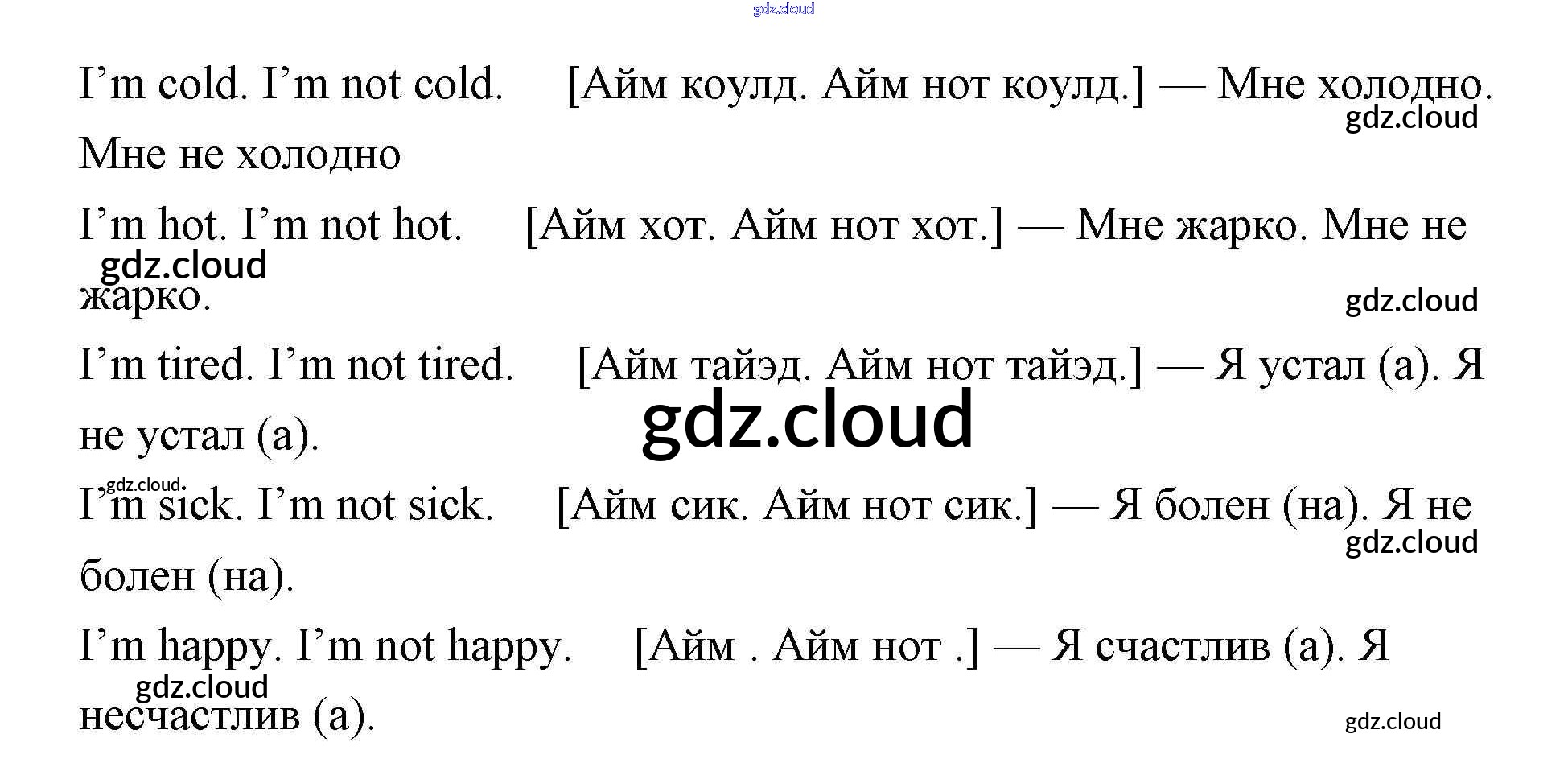 gdz.cloud

I’m cold. I’m not cold. [Айм коулд. Айм нот коулд.] — Мне холодно. Мне не холодно

gdz.cloud

I’m hot. I’m not hot. [Айм хот. Айм нот хот.] — Мне жарко. Мне не жарко.

gdz.cloud

gdz.cloud

I’m tired. I’m not tired. [Айм тайэд. Айм нот тайэд.] — Я устал (а). Я не устал (а).

gdz.cloud

gdz.cloud

I’m sick. I’m not sick. [Айм сик. Айм нот сик.] — Я болен (на). Я не болен (на).

gdz.cloud

I’m happy. I’m not happy. [Айм . Айм нот .] — Я счастлив (а). Я несчастлив (а).

gdz.cloud

gdz.cloud